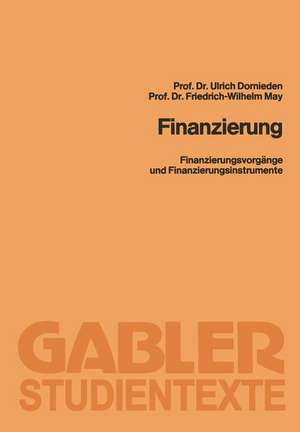 Prof. Dr. Ulrich Dornieden
Prof. Dr. Friedrich-Wilhelm May

Finanzierung

Finanzierungsvorgänge und Finanzierungsinstrumente

GABLER
STUDIENTEXTE